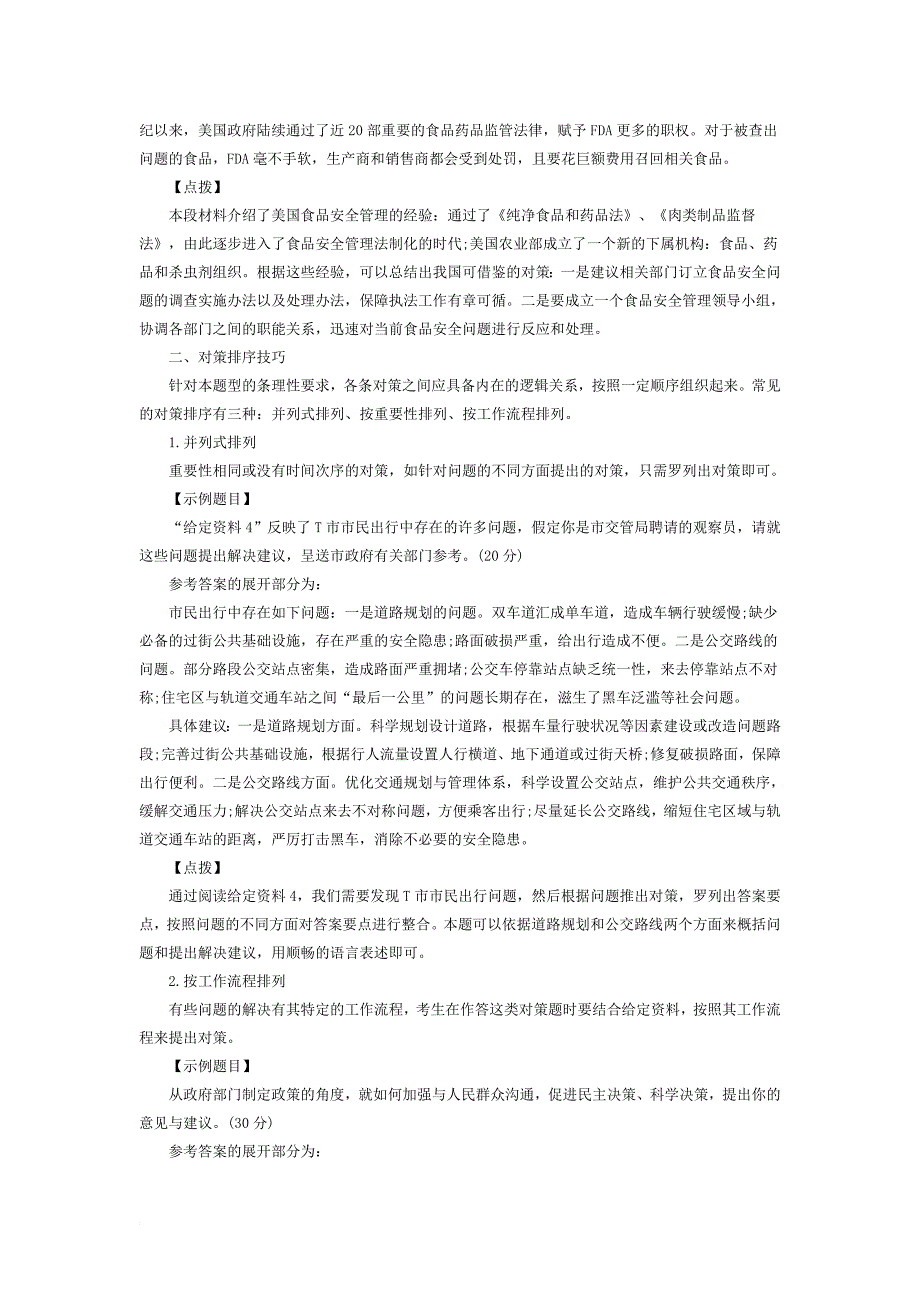 纪以来，美国政府陆续通过了近20部重要的食品药品监管法律，赋予FDA更多的职权。对于被查出问题的食品，FDA毫不手软，生产商和销售商都会受到处罚，且要花巨额费用召回相关食品。

【点拨】

本段材料介绍了美国食品安全管理的经验：通过了《纯净食品和药品法》、《肉类制品监督法》，由此逐步进入了食品安全管理法制化的时代;美国农业部成立了一个新的下属机构：食品、药品和杀虫剂组织。根据这些经验，可以总结出我国可借鉴的对策：一是建议相关部门订立食品安全问题的调查实施办法以及处理办法，保障执法工作有章可循。二是要成立一个食品安全管理领导小组，协调各部门之间的职能关系，迅速对当前食品安全问题进行反应和处理。

二、对策排序技巧

针对本题型的条理性要求，各条对策之间应具备内在的逻辑关系，按照一定顺序组织起来。常见的对策排序有三种：并列式排列、按重要性排列、按工作流程排列。

1.并列式排列

重要性相同或没有时间次序的对策，如针对问题的不同方面提出的对策，只需罗列出对策即可。

【示例题目】

“给定资料4”反映了T市市民出行中存在的许多问题，假定你是市交管局聘请的观察员，请就这些问题提出解决建议，呈送市政府有关部门参考。(20分)

参考答案的展开部分为：

市民出行中存在如下问题：一是道路规划的问题。双车道汇成单车道，造成车辆行驶缓慢;缺少必备的过街公共基础设施，存在严重的安全隐患;路面破损严重，给出行造成不便。二是公交路线的问题。部分路段公交站点密集，造成路面严重拥堵;公交车停靠站点缺乏统一性，来去停靠站点不对称;住宅区与轨道交通车站之间“最后一公里”的问题长期存在，滋生了黑车泛滥等社会问题。

具体建议：一是道路规划方面。科学规划设计道路，根据车量行驶状况等因素建设或改造问题路段;完善过街公共基础设施，根据行人流量设置人行横道、地下通道或过街天桥;修复破损路面，保障出行便利。二是公交路线方面。优化交通规划与管理体系，科学设置公交站点，维护公共交通秩序，缓解交通压力;解决公交站点来去不对称问题，方便乘客出行;尽量延长公交路线，缩短住宅区域与轨道交通车站的距离，严厉打击黑车，消除不必要的安全隐患。

【点拨】

通过阅读给定资料4，我们需要发现T市市民出行问题，然后根据问题推出对策，罗列出答案要点，按照问题的不同方面对答案要点进行整合。本题可以依据道路规划和公交路线两个方面来概括问题和提出解决建议，用顺畅的语言表述即可。

2.按工作流程排列

有些问题的解决有其特定的工作流程，考生在作答这类对策题时要结合给定资料，按照其工作流程来提出对策。

【示例题目】

从政府部门制定政策的角度，就如何加强与人民群众沟通，促进民主决策、科学决策，提出你的意见与建议。(30分)

参考答案的展开部分为：